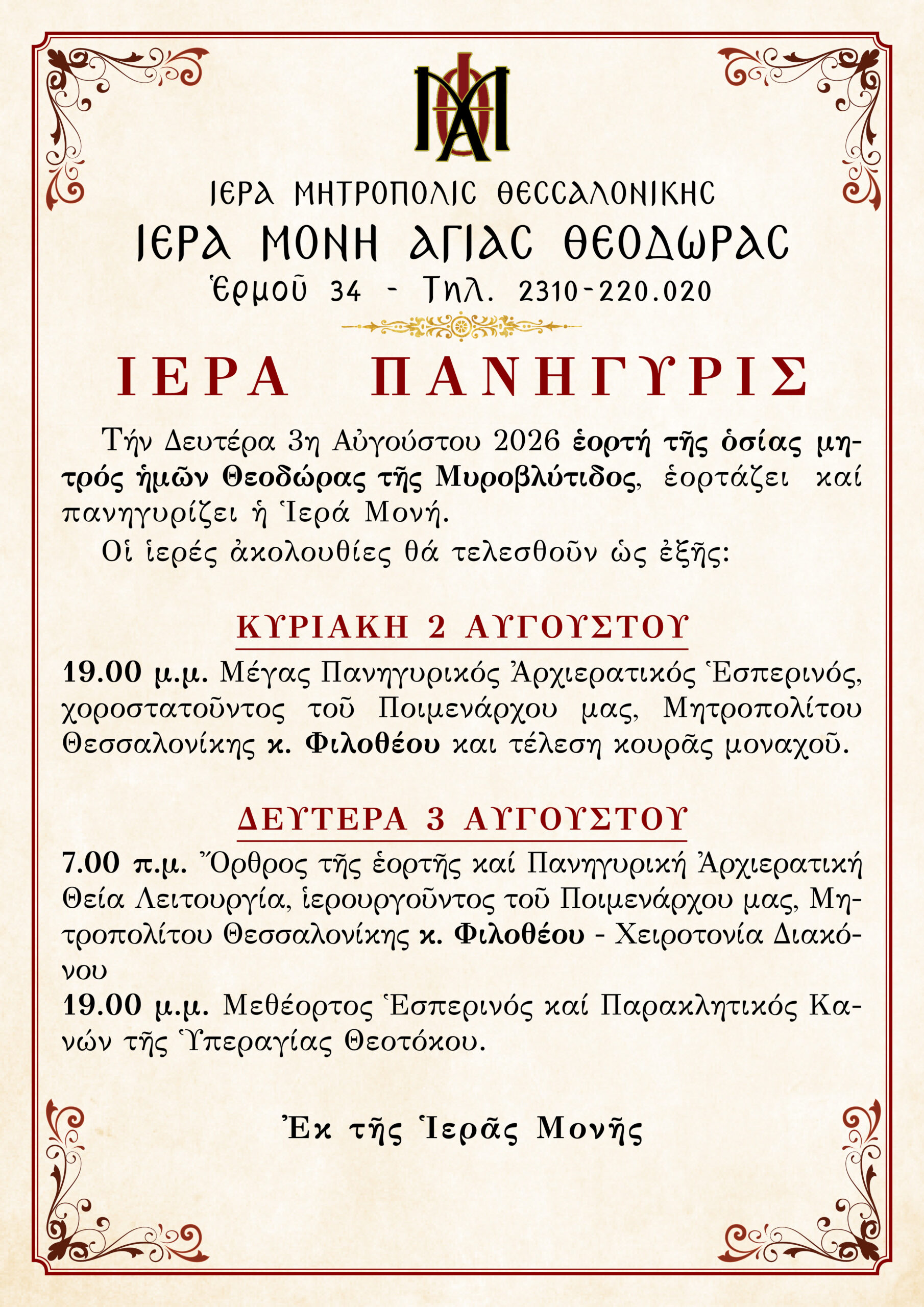 ΙΕΡΑ ΜΗΤΡΟΠΟΛΙΣ ΘΕΣΣΑΛΟΝΙΚΗΣ
ΙΕΡΑ ΜΟΝΗ ΑΓΙΑΣ ΘΕΟΔΩΡΑΣ
Ἑρμοῦ 34 - Τηλ. 2310-220.020

ΙΕΡΑ ΠΑΝΗΓΥΡΙΣ

Τήν Δευτέρα 3η Αὐγούστου 2026 ἑορτή τῆς ὁσίας μητρός ἡμῶν Θεοδώρας τῆς Μυροβλύτιδος, ἑορτάζει καί πανηγυρίζει ἡ Ἱερά Μονή.

Οἱ ἱερές ἀκολουθίες θά τελεσθοῦν ὡς ἑξῆς:

ΚΥΡΙΑΚΗ 2 ΑΥΓΟΥΣΤΟΥ

19.00 μ.μ. Μέγας Πανηγυρικός Ἀρχιερατικός Ἑσπερινός, χοροστατοῦντος τοῦ Ποιμενάρχου μας, Μητροπολίτου Θεσσαλονίκης κ. Φιλοθέου και τέλεση κουρᾶς μοναχοῦ.

ΔΕΥΤΕΡΑ 3 ΑΥΓΟΥΣΤΟΥ

7.00 π.μ. Ὄρθρος τῆς ἑορτῆς καί Πανηγυρική Ἀρχιερατική Θεία Λειτουργία, ἱερουργοῦντος τοῦ Ποιμενάρχου μας, Μητροπολίτου Θεσσαλονίκης κ. Φιλοθέου - Χειροτονία Διακόνου
19.00 μ.μ. Μεθέορτος Ἑσπερινός καί Παρακλητικός Κανών τῆς Ὑπεραγίας Θεοτόκου.

Ἐκ τῆς Ἱερᾶς Μονῆς